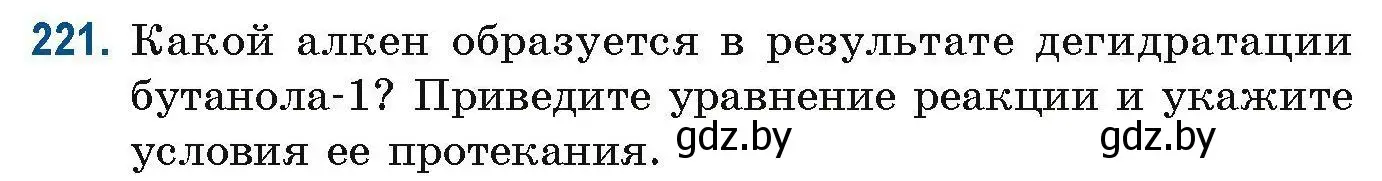 221. Какой алкен образуется в результате дегидратации бутанола-1? Приведите уравнение реакции и укажите условия ее протекания. gdz.by gdz.by